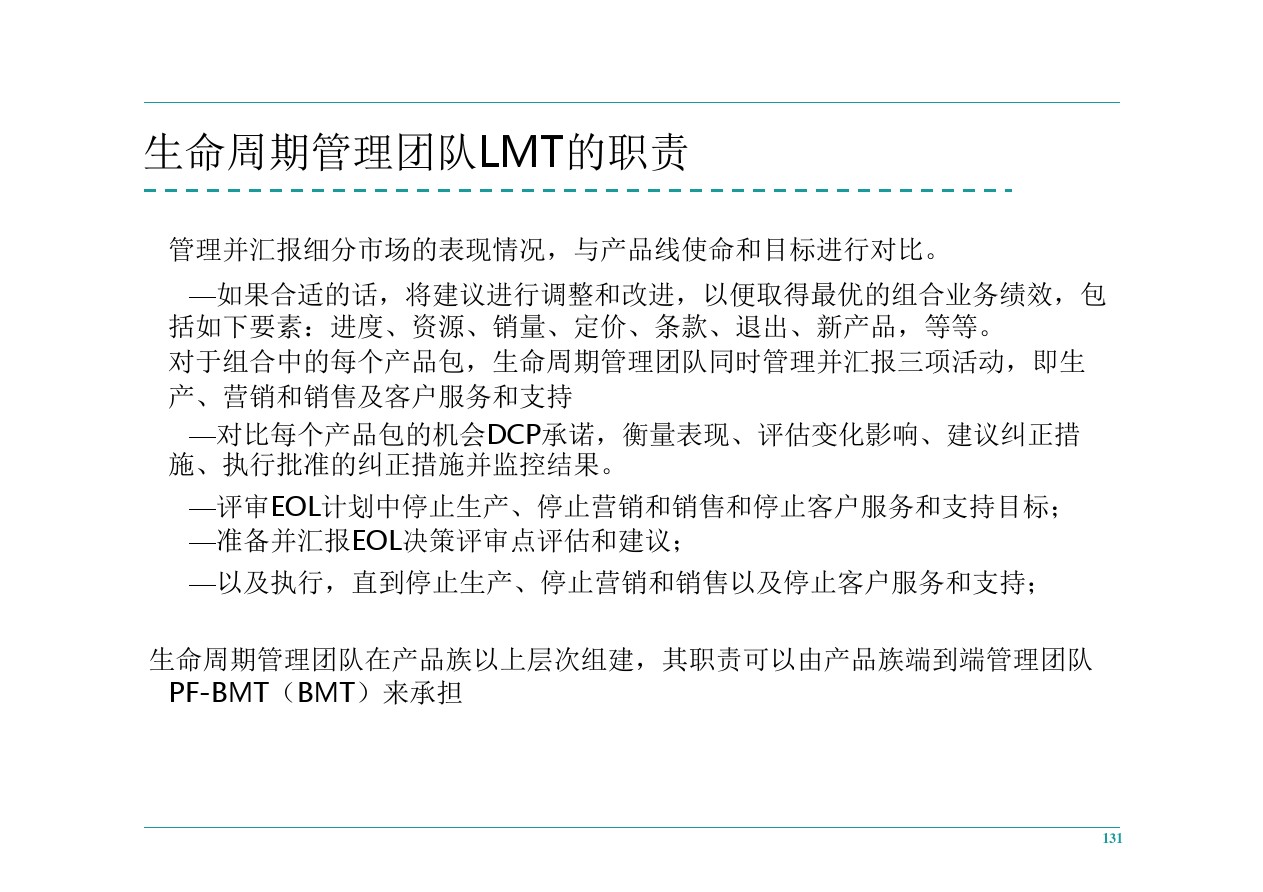 生命周期管理团队LMT的职责

管理并汇报细分市场的表现情况，与产品线使命和目标进行对比。

—如果合适的话，将建议进行调整和改进，以便取得最优的组合业务绩效，包括如下要素：进度、资源、销量、定价、条款、退出、新产品，等等。

对于组合中的每个产品包，生命周期管理团队同时管理并汇报三项活动，即生产、营销和销售及客户服务和支持

—对比每个产品包的机会DCP承诺，衡量表现、评估变化影响、建议纠正措施、执行批准的纠正措施并监控结果。

—评审EOL计划中停止生产、停止营销和销售和停止客户服务和支持目标；

—准备并汇报EOL决策评审点评估和建议；

—以及执行，直到停止生产、停止营销和销售以及停止客户服务和支持；

生命周期管理团队在产品族以上层次组建，其职责可以由产品族端到端管理团队PF-BMT（BMT）来承担

131